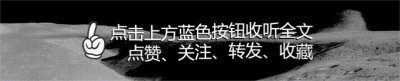 点击上方蓝色按钮收听全文
点赞、关注、转发、收藏